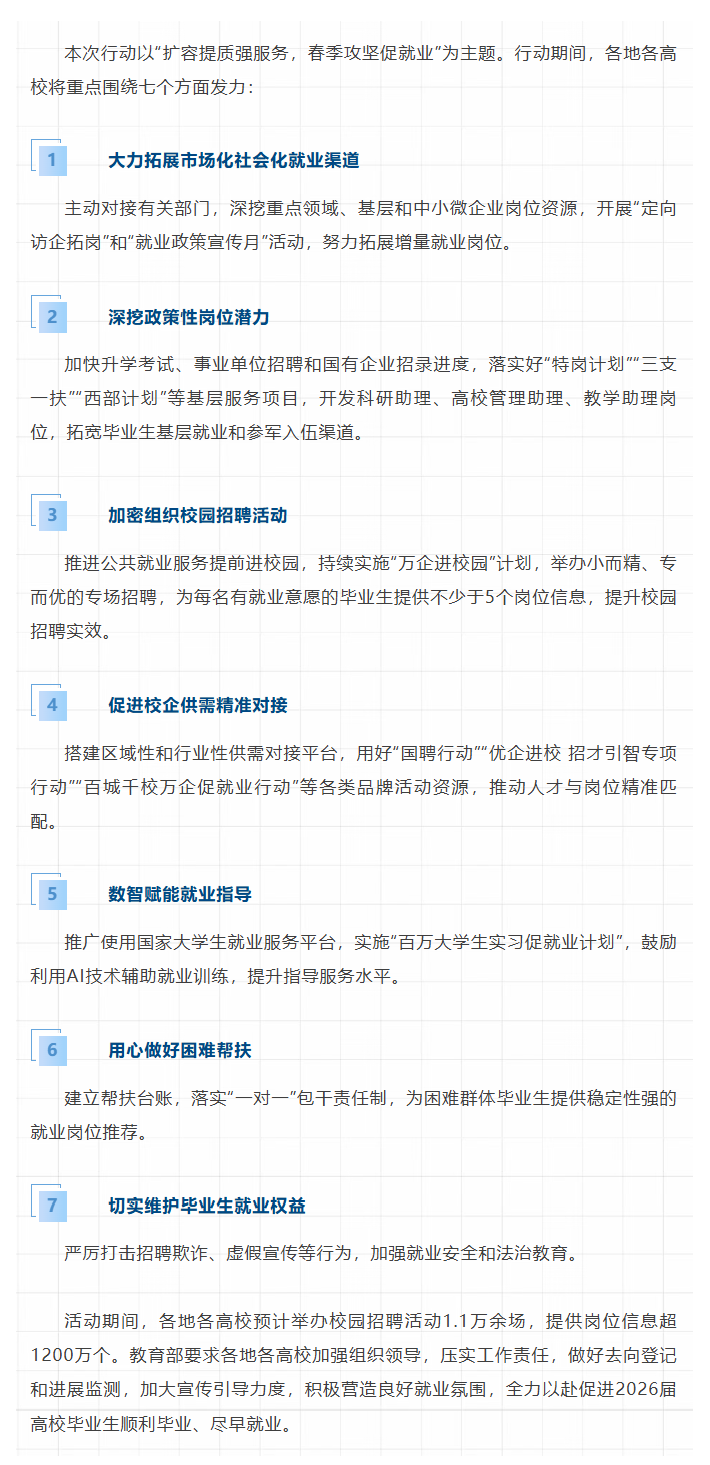 本次行动以“扩容提质强服务，春季攻坚促就业”为主题。行动期间，各地各高校将重点围绕七个方面发力：

1

大力拓展市场化社会化就业渠道

主动对接有关部门，深挖重点领域、基层和中小微企业岗位资源，开展“定向访企拓岗”和“就业政策宣传月”活动，努力拓展增量就业岗位。

2

深挖政策性岗位潜力

加快升学考试、事业单位招聘和国有企业招录进度，落实好“特岗计划”“三支一扶”“西部计划”等基层服务项目，开发科研助理、高校管理助理、教学助理岗位，拓宽毕业生基层就业和参军入伍渠道。

3

加密组织校园招聘活动

推进公共就业服务提前进校园，持续实施“万企进校园”计划，举办小而精、专而优的专场招聘，为每名有就业意愿的毕业生提供不少于5个岗位信息，提升校园招聘实效。

4

促进校企供需精准对接

搭建区域性和行业性供需对接平台，用好“国聘行动”“优企进校 招才引智专项行动”“百城千校万企促就业行动”等各类品牌活动资源，推动人才与岗位精准匹配。

5

数智赋能就业指导

推广使用国家大学生就业服务平台，实施“百万大学生实习促就业计划”，鼓励利用AI技术辅助就业训练，提升指导服务水平。

6

用心做好困难帮扶

建立帮扶台账，落实“一对一”包干责任制，为困难群体毕业生提供稳定性强的就业岗位推荐。

7

切实维护毕业生就业权益

严厉打击招聘欺诈、虚假宣传等行为，加强就业安全和法治教育。

活动期间，各地各高校预计举办校园招聘活动1.1万余场，提供岗位信息超1200万个。教育部要求各地各高校加强组织领导，压实工作责任，做好去向登记和进展监测，加大宣传引导力度，积极营造良好就业氛围，全力以赴促进2026届高校毕业生顺利毕业、尽早就业。